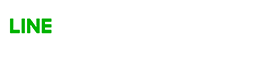 LINE